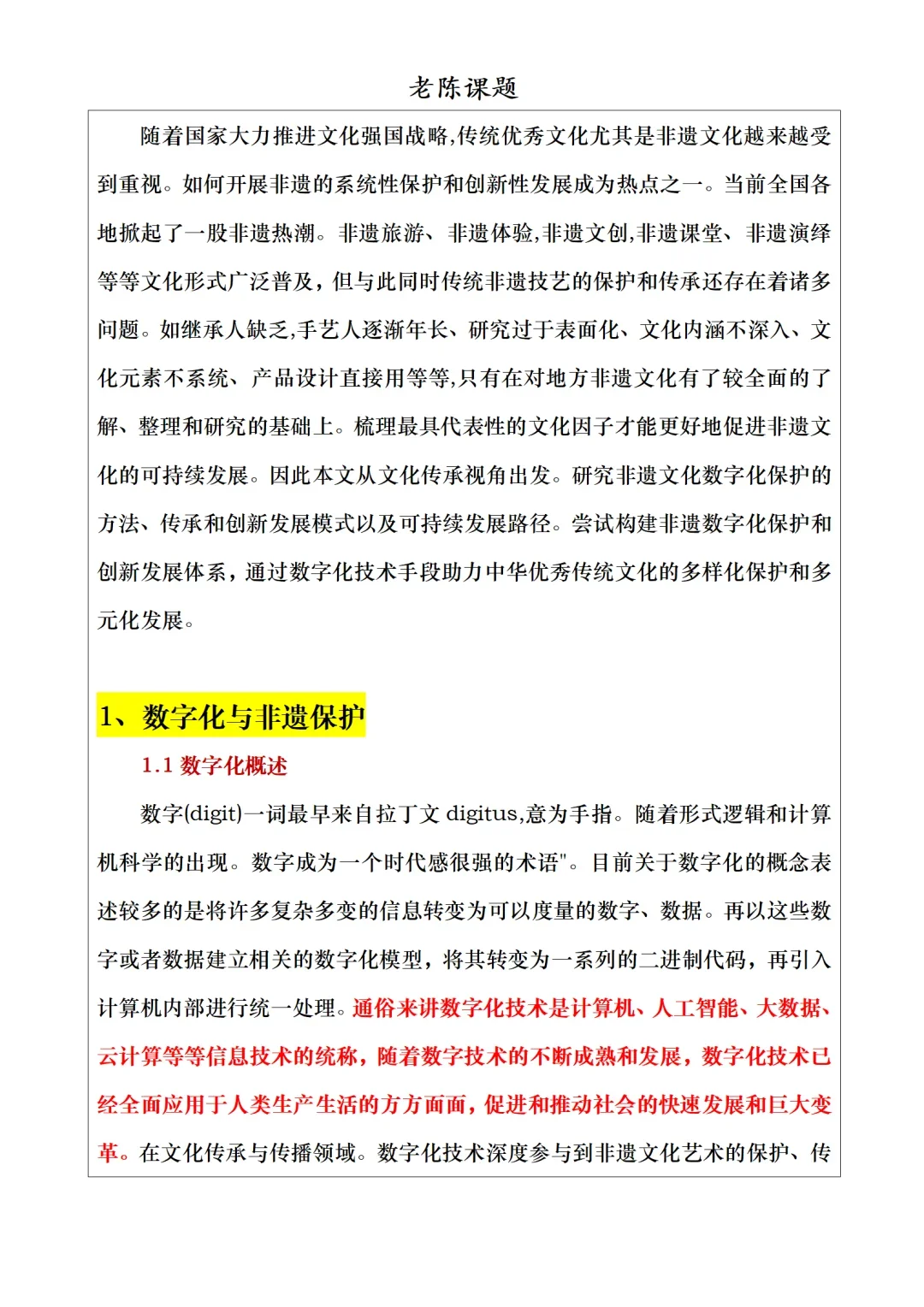 老陈课题

随着国家大力推进文化强国战略,传统优秀文化尤其是非遗文化越来越受到重视。如何开展非遗的系统性保护和创新性发展成为热点之一。当前全国各地掀起了一股非遗热潮。非遗旅游、非遗体验,非遗文创,非遗课堂、非遗演绎等等文化形式广泛普及，但与此同时传统非遗技艺的保护和传承还存在着诸多问题。如继承人缺乏,手艺人逐渐年长、研究过于表面化、文化内涵不深入、文化元素不系统、产品设计直接用等等,只有在对地方非遗文化有了较全面的了解、整理和研究的基础上。梳理最具代表性的文化因子才能更好地促进非遗文化的可持续发展。因此本文从文化传承视角出发。研究非遗文化数字化保护的方法、传承和创新发展模式以及可持续发展路径。尝试构建非遗数字化保护和创新发展体系，通过数字化技术手段助力中华优秀传统文化的多样化保护和多元化发展。

1、数字化与非遗保护

1.1 数字化概述

数字(digit)一词最早来自拉丁文 digitus,意为手指。随着形式逻辑和计算机科学的出现。数字成为一个时代感很强的术语"。目前关于数字化的概念表述较多的是将许多复杂多变的信息转变为可以度量的数字、数据。再以这些数字或者数据建立相关的数字化模型，将其转变为一系列的二进制代码，再引入计算机内部进行统一处理。通俗来讲数字化技术是计算机、人工智能、大数据、云计算等等信息技术的统称，随着数字技术的不断成熟和发展，数字化技术已经全面应用于人类生产生活的方方面面，促进和推动社会的快速发展和巨大变革。在文化传承与传播领域。数字化技术深度参与到非遗文化艺术的保护、传